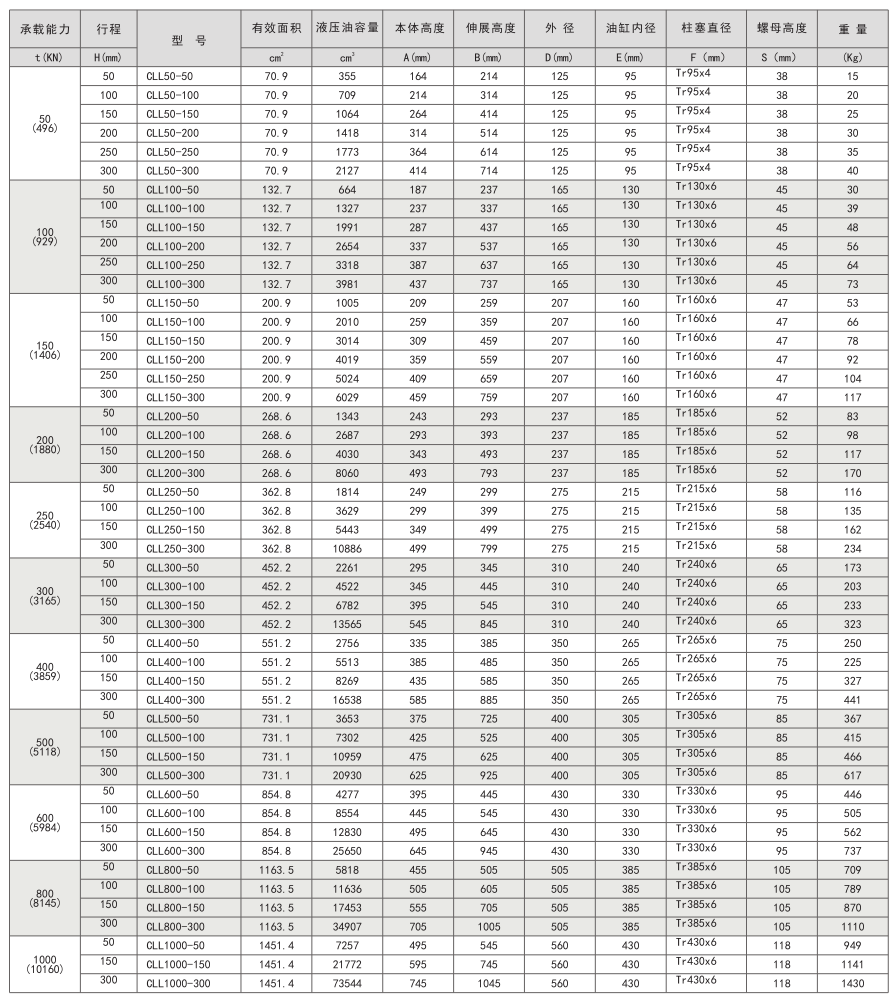 | 承载能力 | 行程 | 型 号 | 有效面积 | 液压油容量 | 本体高度 | 伸展高度 | 外 径 | 油缸内径 | 柱塞直径 | 螺母高度 | 重 量 |
|---|---|---|---|---|---|---|---|---|---|---|---|
| t(KN) | H(mm) | | $cm^2$ | $cm^3$ | A(mm) | B(mm) | D(mm) | E(mm) | F (mm) | S (mm) | (Kg) |
| 50 (496) | 50 | CLL50-50 | 70.9 | 355 | 164 | 214 | 125 | 95 | Tr95x4 | 38 | 15 |
| | 100 | CLL50-100 | 70.9 | 709 | 214 | 314 | 125 | 95 | Tr95x4 | 38 | 20 |
| | 150 | CLL50-150 | 70.9 | 1064 | 264 | 414 | 125 | 95 | Tr95x4 | 38 | 25 |
| | 200 | CLL50-200 | 70.9 | 1418 | 314 | 514 | 125 | 95 | Tr95x4 | 38 | 30 |
| | 250 | CLL50-250 | 70.9 | 1773 | 364 | 614 | 125 | 95 | Tr95x4 | 38 | 35 |
| | 300 | CLL50-300 | 70.9 | 2127 | 414 | 714 | 125 | 95 | Tr95x4 | 38 | 40 |
| 100 (929) | 50 | CLL100-50 | 132.7 | 664 | 187 | 237 | 165 | 130 | Tr130x6 | 45 | 30 |
| | 100 | CLL100-100 | 132.7 | 1327 | 237 | 337 | 165 | 130 | Tr130x6 | 45 | 39 |
| | 150 | CLL100-150 | 132.7 | 1991 | 287 | 437 | 165 | 130 | Tr130x6 | 45 | 48 |
| | 200 | CLL100-200 | 132.7 | 2654 | 337 | 537 | 165 | 130 | Tr130x6 | 45 | 56 |
| | 250 | CLL100-250 | 132.7 | 3318 | 387 | 637 | 165 | 130 | Tr130x6 | 45 | 64 |
| | 300 | CLL100-300 | 132.7 | 3981 | 437 | 737 | 165 | 130 | Tr130x6 | 45 | 73 |
| 150 (1406) | 50 | CLL150-50 | 200.9 | 1005 | 209 | 259 | 207 | 160 | Tr160x6 | 47 | 53 |
| | 100 | CLL150-100 | 200.9 | 2010 | 259 | 359 | 207 | 160 | Tr160x6 | 47 | 66 |
| | 150 | CLL150-150 | 200.9 | 3014 | 309 | 459 | 207 | 160 | Tr160x6 | 47 | 78 |
| | 200 | CLL150-200 | 200.9 | 4019 | 359 | 559 | 207 | 160 | Tr160x6 | 47 | 92 |
| | 250 | CLL150-250 | 200.9 | 5024 | 409 | 659 | 207 | 160 | Tr160x6 | 47 | 104 |
| | 300 | CLL150-300 | 200.9 | 6029 | 459 | 759 | 207 | 160 | Tr160x6 | 47 | 117 |
| 200 (1880) | 50 | CLL200-50 | 268.6 | 1343 | 243 | 293 | 237 | 185 | Tr185x6 | 52 | 83 |
| | 100 | CLL200-100 | 268.6 | 2687 | 293 | 393 | 237 | 185 | Tr185x6 | 52 | 98 |
| | 150 | CLL200-150 | 268.6 | 4030 | 343 | 493 | 237 | 185 | Tr185x6 | 52 | 117 |
| | 300 | CLL200-300 | 268.6 | 8060 | 493 | 793 | 237 | 185 | Tr185x6 | 52 | 170 |
| 250 (2540) | 50 | CLL250-50 | 362.8 | 1814 | 249 | 299 | 275 | 215 | Tr215x6 | 58 | 116 |
| | 100 | CLL250-100 | 362.8 | 3629 | 299 | 399 | 275 | 215 | Tr215x6 | 58 | 135 |
| | 150 | CLL250-150 | 362.8 | 5443 | 349 | 499 | 275 | 215 | Tr215x6 | 58 | 162 |
| | 300 | CLL250-300 | 362.8 | 10886 | 499 | 799 | 275 | 215 | Tr215x6 | 58 | 234 |
| 300 (3165) | 50 | CLL300-50 | 452.2 | 2261 | 295 | 345 | 310 | 240 | Tr240x6 | 65 | 173 |
| | 100 | CLL300-100 | 452.2 | 4522 | 345 | 445 | 310 | 240 | Tr240x6 | 65 | 203 |
| | 150 | CLL300-150 | 452.2 | 6782 | 395 | 545 | 310 | 240 | Tr240x6 | 65 | 233 |
| | 300 | CLL300-300 | 452.2 | 13565 | 545 | 845 | 310 | 240 | Tr240x6 | 65 | 323 |
| 400 (3859) | 50 | CLL400-50 | 551.2 | 2756 | 335 | 385 | 350 | 265 | Tr265x6 | 75 | 250 |
| | 100 | CLL400-100 | 551.2 | 5513 | 385 | 485 | 350 | 265 | Tr265x6 | 75 | 225 |
| | 150 | CLL400-150 | 551.2 | 8269 | 435 | 585 | 350 | 265 | Tr265x6 | 75 | 327 |
| | 300 | CLL400-300 | 551.2 | 16538 | 585 | 885 | 350 | 265 | Tr265x6 | 75 | 441 |
| 500 (5118) | 50 | CLL500-50 | 731.1 | 3653 | 375 | 725 | 400 | 305 | Tr305x6 | 85 | 367 |
| | 100 | CLL500-100 | 731.1 | 7302 | 425 | 525 | 400 | 305 | Tr305x6 | 85 | 415 |
| | 150 | CLL500-150 | 731.1 | 10959 | 475 | 625 | 400 | 305 | Tr305x6 | 85 | 466 |
| | 300 | CLL500-300 | 731.1 | 20930 | 625 | 925 | 400 | 305 | Tr305x6 | 85 | 617 |
| 600 (5984) | 50 | CLL600-50 | 854.8 | 4277 | 395 | 445 | 430 | 330 | Tr330x6 | 95 | 446 |
| | 100 | CLL600-100 | 854.8 | 8554 | 445 | 545 | 430 | 330 | Tr330x6 | 95 | 505 |
| | 150 | CLL600-150 | 854.8 | 12830 | 495 | 645 | 430 | 330 | Tr330x6 | 95 | 562 |
| | 300 | CLL600-300 | 854.8 | 25650 | 645 | 945 | 430 | 330 | Tr330x6 | 95 | 737 |
| 800 (8145) | 50 | CLL800-50 | 1163.5 | 5818 | 455 | 505 | 505 | 385 | Tr385x6 | 105 | 709 |
| | 100 | CLL800-100 | 1163.5 | 11636 | 505 | 605 | 505 | 385 | Tr385x6 | 105 | 789 |
| | 150 | CLL800-150 | 1163.5 | 17453 | 555 | 705 | 505 | 385 | Tr385x6 | 105 | 870 |
| | 300 | CLL800-300 | 1163.5 | 34907 | 705 | 1005 | 505 | 385 | Tr385x6 | 105 | 1110 |
| 1000 (10160) | 50 | CLL1000-50 | 1451.4 | 7257 | 495 | 545 | 560 | 430 | Tr430x6 | 118 | 949 |
| | 150 | CLL1000-150 | 1451.4 | 21772 | 595 | 745 | 560 | 430 | Tr430x6 | 118 | 1141 |
| | 300 | CLL1000-300 | 1451.4 | 73544 | 745 | 1045 | 560 | 430 | Tr430x6 | 118 | 1430 |